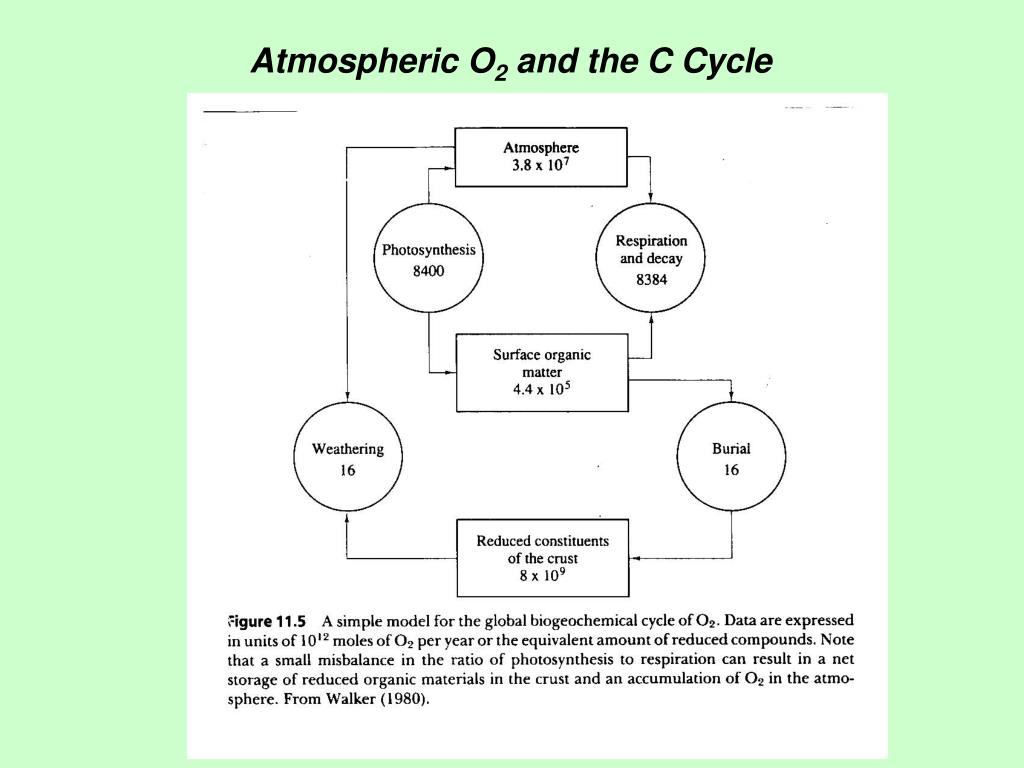 Atmospheric $O_2$ and the C Cycle

Atmosphere
$3.8 \times 10^7$

Photosynthesis
8400

Respiration and decay
8384

Surface organic matter
$4.4 \times 10^5$

Weathering
16

Burial
16

Reduced constituents of the crust
$8 \times 10^9$

Figure 11.5 A simple model for the global biogeochemical cycle of $O_2$. Data are expressed in units of $10^{12}$ moles of $O_2$ per year or the equivalent amount of reduced compounds. Note that a small misbalance in the ratio of photosynthesis to respiration can result in a net storage of reduced organic materials in the crust and an accumulation of $O_2$ in the atmosphere. From Walker (1980).